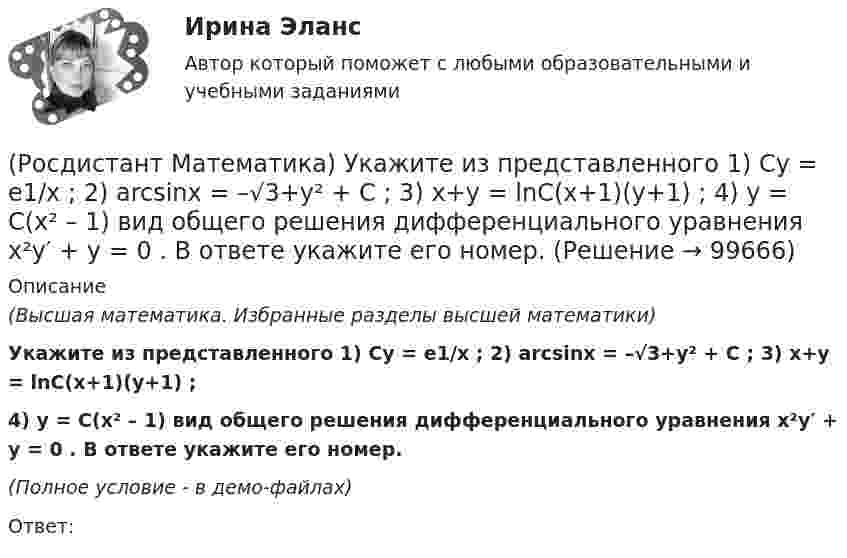 Ирина Эланс

Автор который поможет с любыми образовательными и учебными заданиями

(Росдистант Математика) Укажите из представленного 1) Cy = e1/x ; 2) arcsinx = –√3+y² + C ; 3) x+y = lnC(x+1)(y+1) ; 4) y = C(x² – 1) вид общего решения дифференциального уравнения x²y′ + y = 0 . В ответе укажите его номер. (Решение → 99666)

Описание

(Высшая математика. Избранные разделы высшей математики)

Укажите из представленного 1) Cy = e1/x ; 2) arcsinx = –√3+y² + C ; 3) x+y = lnC(x+1)(y+1) ;

4) y = C(x² – 1) вид общего решения дифференциального уравнения x²y′ + y = 0 . В ответе укажите его номер.

(Полное условие - в демо-файлах)

Ответ: